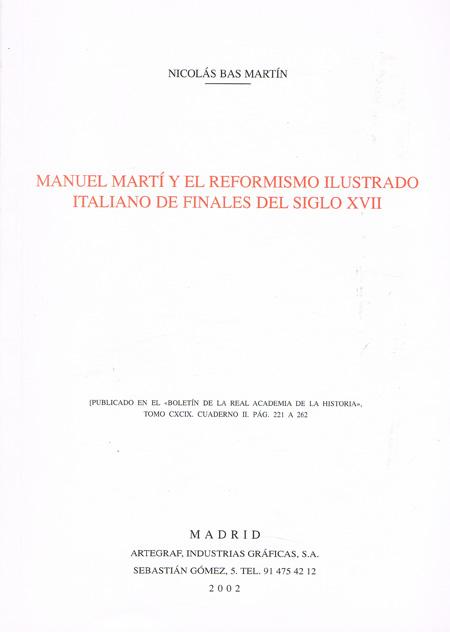 NICOLÁS BAS MARTÍN

MANUEL MARTÍ Y EL REFORMISMO ILUSTRADO ITALIANO DE FINALES DEL SIGLO XVII

[PUBLICADO EN EL «BOLETÍN DE LA REAL ACADEMIA DE LA HISTORIA», TOMO CXCIX. CUADERNO II. PÁG. 221 A 262

MADRID
ARTEGRAF, INDUSTRIAS GRÁFICAS, S.A.
SEBASTIÁN GÓMEZ, 5. TEL. 91 475 42 12
2002